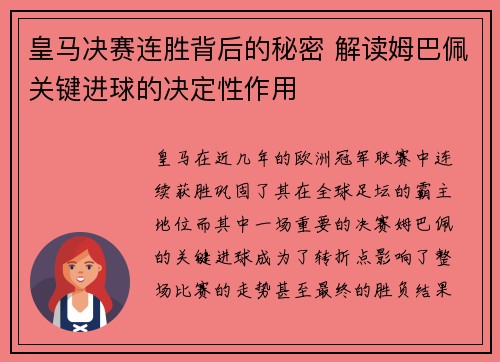 皇马决赛连胜背后的秘密 解读姆巴佩关键进球的决定性作用

皇马在近几年的欧洲冠军联赛中连续获胜巩固了其在全球足坛的霸主地位而其中一场重要的决赛姆巴佩的关键进球成为了转折点影响了整场比赛的走势甚至最终的胜负结果